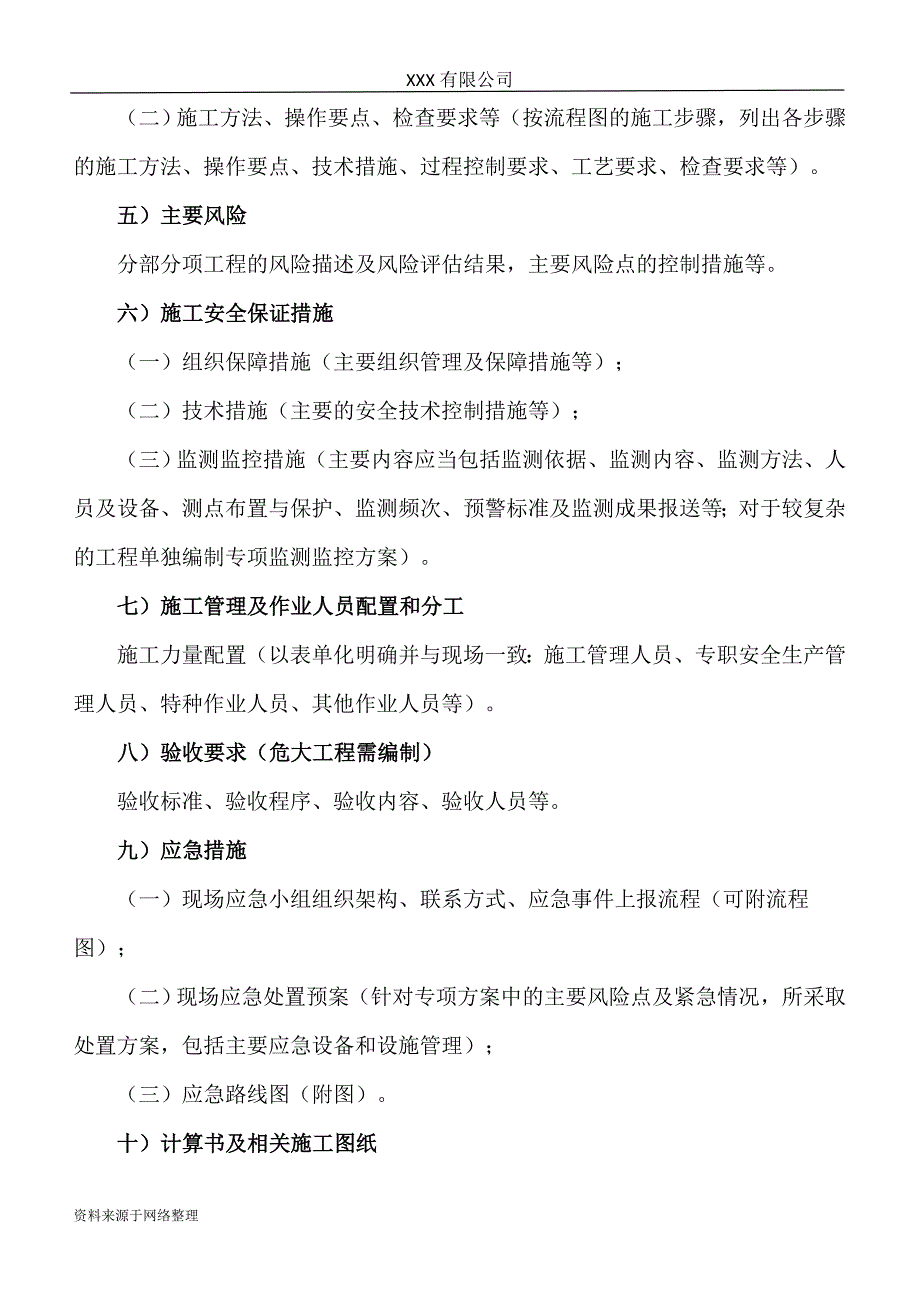 XXX 有限公司

（二）施工方法、操作要点、检查要求等（按流程图的施工步骤，列出各步骤的施工方法、操作要点、技术措施、过程控制要求、工艺要求、检查要求等）。

五）主要风险

分部分项工程的风险描述及风险评估结果，主要风险点的控制措施等。

六）施工安全保证措施

（一）组织保障措施（主要组织管理及保障措施等）；

（二）技术措施（主要的安全技术控制措施等）；

（三）监测监控措施（主要内容应当包括监测依据、监测内容、监测方法、人员及设备、测点布置与保护、监测频次、预警标准及监测成果报送等；对于较复杂的工程单独编制专项监测监控方案）。

七）施工管理及作业人员配置和分工

施工力量配置（以表单化明确并与现场一致：施工管理人员、专职安全生产管理人员、特种作业人员、其他作业人员等）。

八）验收要求（危大工程需编制）

验收标准、验收程序、验收内容、验收人员等。

九）应急措施

（一）现场应急小组组织架构、联系方式、应急事件上报流程（可附流程图）；

（二）现场应急处置预案（针对专项方案中的主要风险点及紧急情况，所采取处置方案，包括主要应急设备和设施管理）；

（三）应急路线图（附图）。

十）计算书及相关施工图纸

资料来源于网络整理